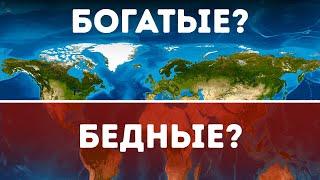 БОГАТЫЕ?

БЕДНЫЕ?